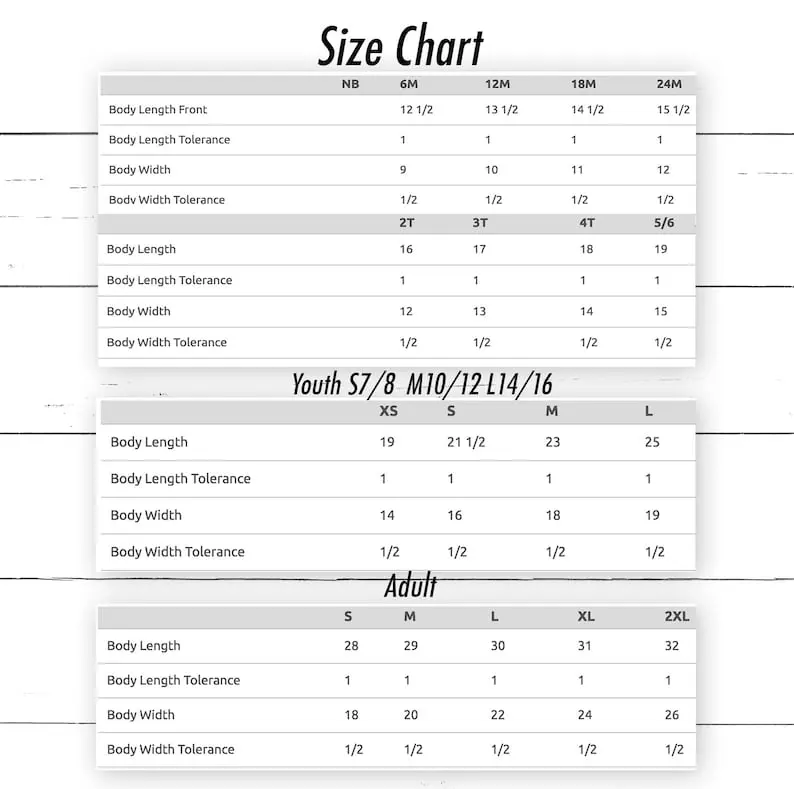 Size Chart

| | NB | 6M | 12M | 18M | 24M |
|---|---|---|---|---|---|
| Body Length Front | | 12 1/2 | 13 1/2 | 14 1/2 | 15 1/2 |
| Body Length Tolerance | | 1 | 1 | 1 | 1 |
| Body Width | | 9 | 10 | 11 | 12 |
| Body Width Tolerance | | 1/2 | 1/2 | 1/2 | 1/2 |

| | 2T | 3T | 4T | 5/6 |
|---|---|---|---|---|
| Body Length | 16 | 17 | 18 | 19 |
| Body Length Tolerance | 1 | 1 | 1 | 1 |
| Body Width | 12 | 13 | 14 | 15 |
| Body Width Tolerance | 1/2 | 1/2 | 1/2 | 1/2 |

Youth S7/8 M10/12 L14/16

| | XS | S | M | L |
|---|---|---|---|---|
| Body Length | 19 | 21 1/2 | 23 | 25 |
| Body Length Tolerance | 1 | 1 | 1 | 1 |
| Body Width | 14 | 16 | 18 | 19 |
| Body Width Tolerance | 1/2 | 1/2 | 1/2 | 1/2 |

Adult

| | S | M | L | XL | 2XL |
|---|---|---|---|---|---|
| Body Length | 28 | 29 | 30 | 31 | 32 |
| Body Length Tolerance | 1 | 1 | 1 | 1 | 1 |
| Body Width | 18 | 20 | 22 | 24 | 26 |
| Body Width Tolerance | 1/2 | 1/2 | 1/2 | 1/2 | 1/2 |